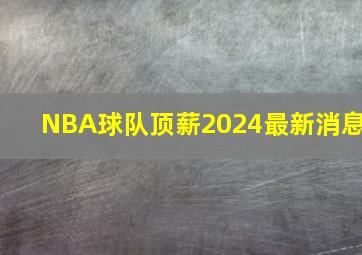 NBA球队顶薪2024最新消息